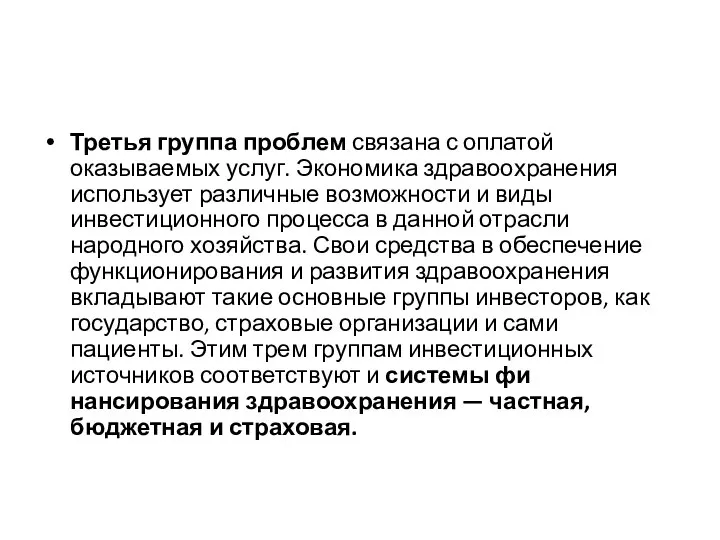 • Третья группа проблем связана с оплатой оказываемых услуг. Экономика здравоохранения использует различные возможности и виды инвестиционного процесса в данной отрасли народного хозяйства. Свои средства в обеспечение функционирования и развития здравоохранения вкладывают такие основные группы инвесторов, как государство, страховые организации и сами пациенты. Этим трем группам инвестиционных источников соответствуют и системы фи нансирования здравоохранения — частная, бюджетная и страховая.